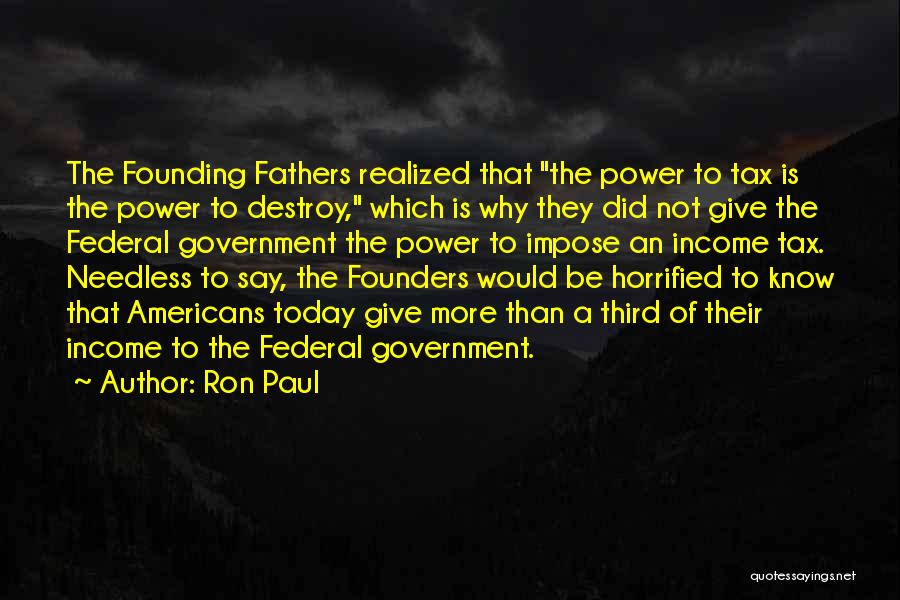 The Founding Fathers realized that "the power to tax is the power to destroy," which is why they did not give the Federal government the power to impose an income tax. Needless to say, the Founders would be horrified to know that Americans today give more than a third of their income to the Federal government.

~ Author: Ron Paul

quotessayings.net